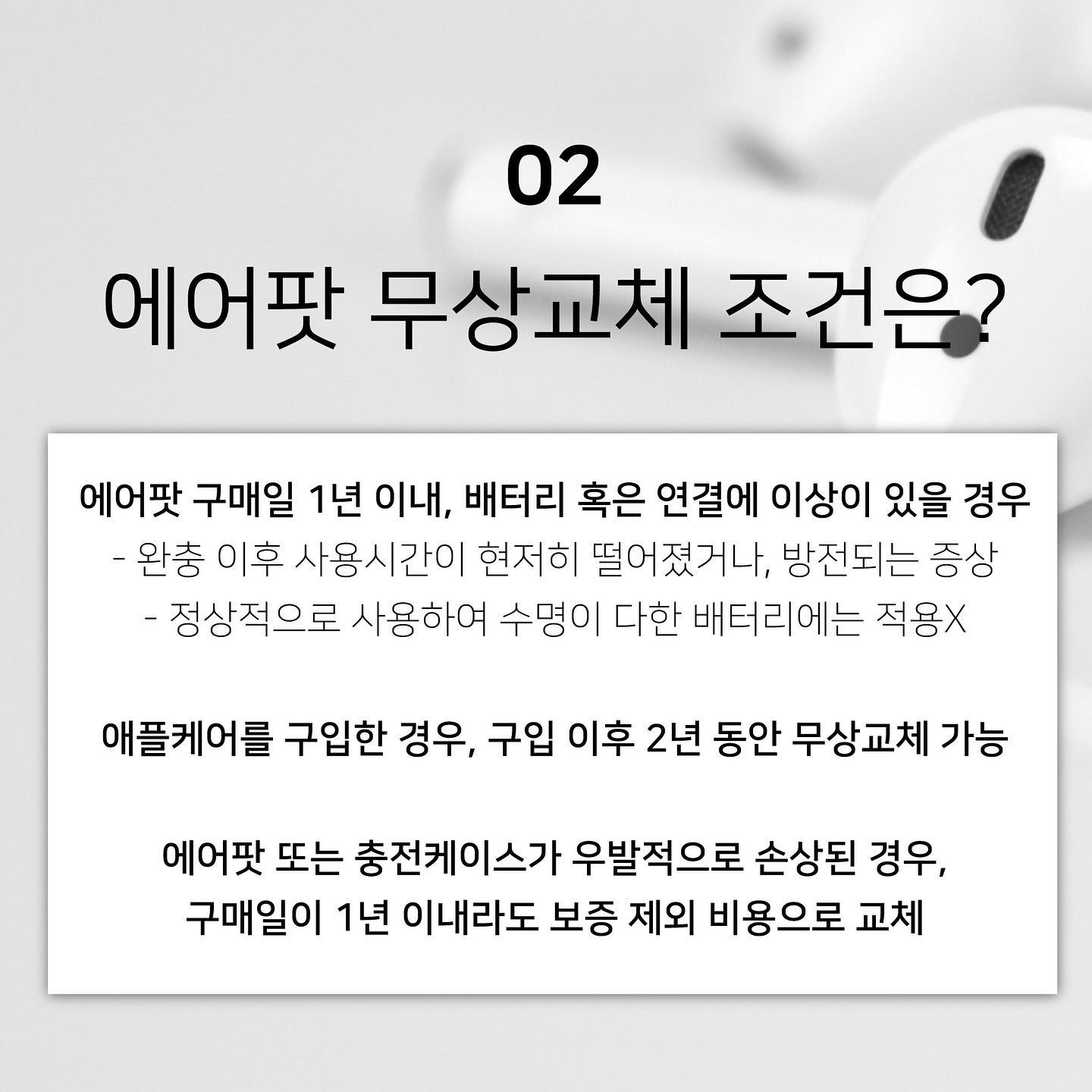 02

에어팟 무상교체 조건은?

에어팟 구매일 1년 이내, 배터리 혹은 연결에 이상이 있을 경우

- 완충 이후 사용시간이 현저히 떨어졌거나, 방전되는 증상
- 정상적으로 사용하여 수명이 다한 배터리에는 적용X

애플케어를 구입한 경우, 구입 이후 2년 동안 무상교체 가능

에어팟 또는 충전케이스가 우발적으로 손상된 경우,
구매일이 1년 이내라도 보증 제외 비용으로 교체